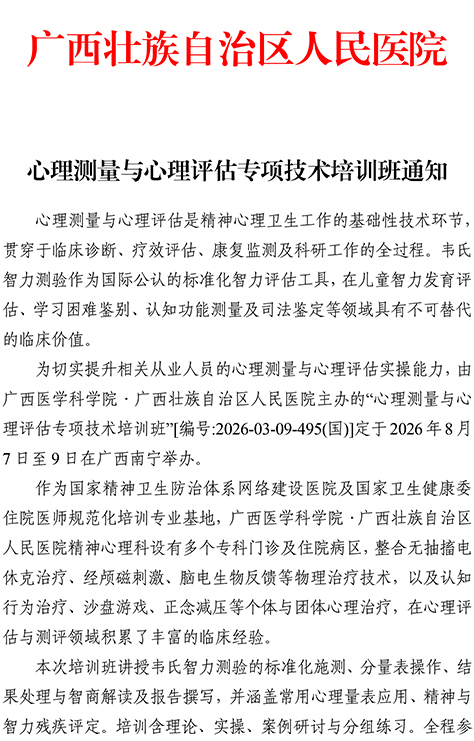 广西壮族自治区人民医院

心理测量与心理评估专项技术培训班通知

心理测量与心理评估是精神心理卫生工作的基础性技术环节，贯穿于临床诊断、疗效评估、康复监测及科研工作的全过程。韦氏智力测验作为国际公认的标准化智力评估工具，在儿童智力发育评估、学习困难鉴别、认知功能测量及司法鉴定等领域具有不可替代的临床价值。

为切实提升相关从业人员的心理测量与心理评估实操能力，由广西医学科学院 · 广西壮族自治区人民医院主办的“心理测量与心理评估专项技术培训班”[编号:2026-03-09-495(国)]定于 2026 年 8 月 7 日至 9 日在广西南宁举办。

作为国家精神卫生防治体系网络建设医院及国家卫生健康委住院医师规范化培训专业基地，广西医学科学院 · 广西壮族自治区人民医院精神心理科设有多个专科门诊及住院病区，整合无抽搐电休克治疗、经颅磁刺激、脑电生物反馈等物理治疗技术，以及认知行为治疗、沙盘游戏、正念减压等个体与团体心理治疗，在心理评估与测评领域积累了丰富的临床经验。

本次培训班讲授韦氏智力测验的标准化施测、分量表操作、结果处理与智商解读及报告撰写，并涵盖常用心理量表应用、精神与智力残疾评定。培训含理论、实操、案例研讨与分组练习。全程参